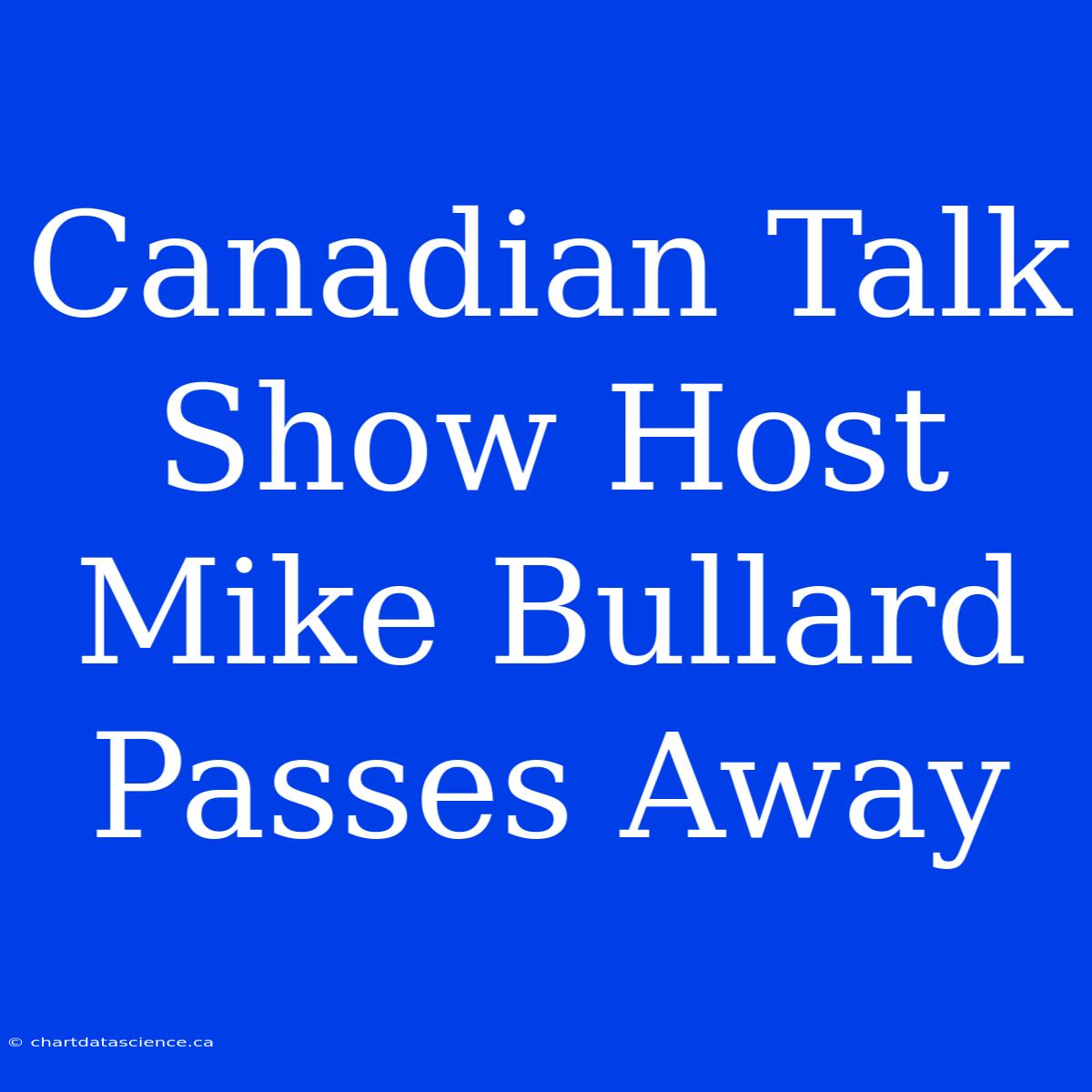 Canadian Talk Show Host Mike Bullard Passes Away

© chartdatascience.ca